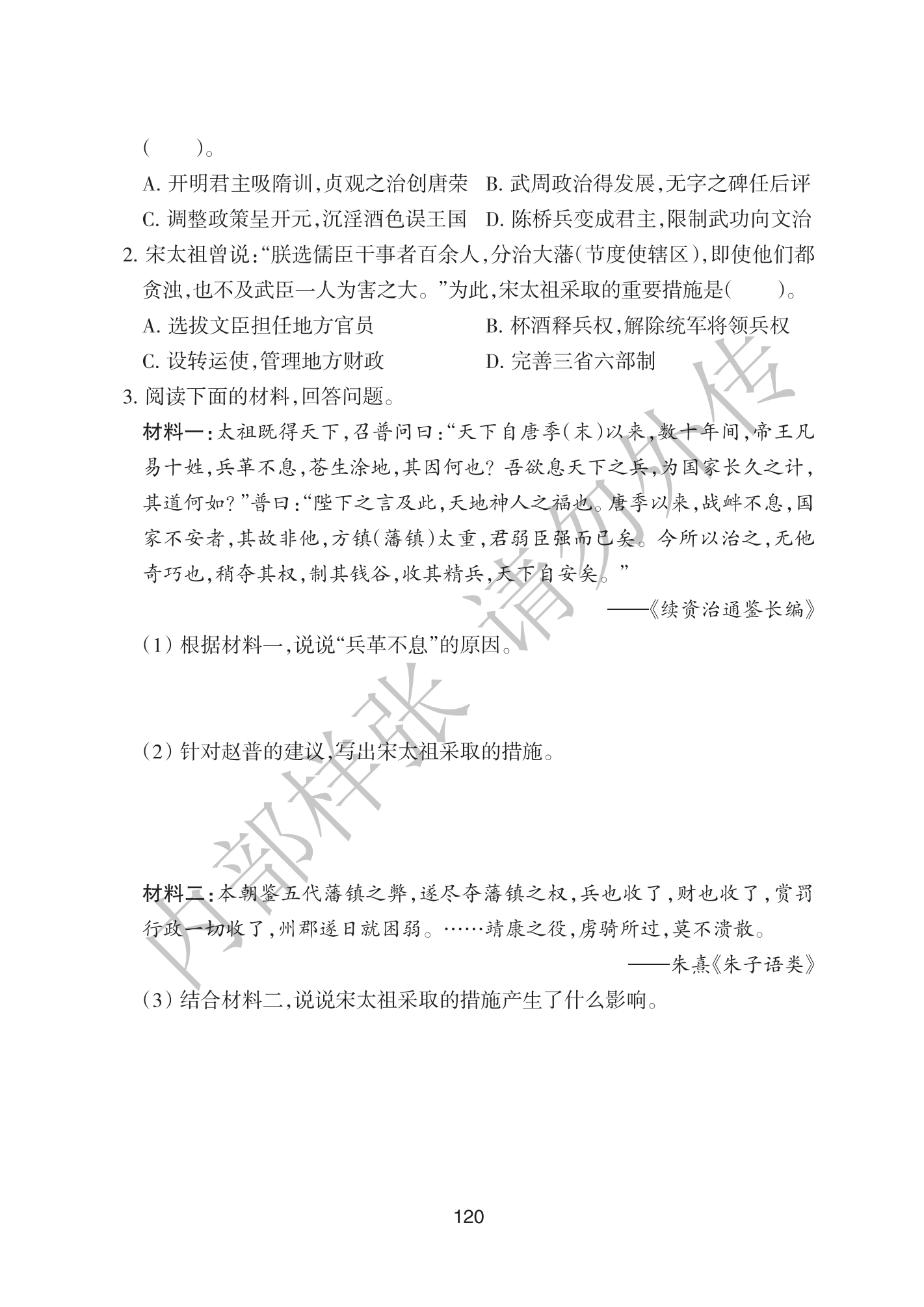 (　　)。

A.开明君主吸隋训,贞观之治创唐荣 B.武周政治得发展,无字之碑任后评

C.调整政策呈开元,沉淫酒色误王国 D.陈桥兵变成君主,限制武功向文治

2.宋太祖曾说:“朕选儒臣干事者百余人,分治大藩(节度使辖区),即使他们都贪浊,也不及武臣一人为害之大。”为此,宋太祖采取的重要措施是(　　)。

A.选拔文臣担任地方官员 B.杯酒释兵权,解除统军将领兵权

C.设转运使,管理地方财政 D.完善三省六部制

3.阅读下面的材料,回答问题。

材料一:太祖既得天下,召普问曰:“天下自唐季(末)以来,数十年间,帝王凡易十姓,兵革不息,苍生涂地,其因何也?吾欲息天下之兵,为国家长久之计,其道何如?”普曰:“陛下之言及此,天地神人之福也。唐季以来,战衅不息,国家不安者,其故非他,方镇(藩镇)太重,君弱臣强而已矣。今所以治之,无他奇巧也,稍夺其权,制其钱谷,收其精兵,天下自安矣。”

——《续资治通鉴长编》

(1)根据材料一,说说“兵革不息”的原因。

(2)针对赵普的建议,写出宋太祖采取的措施。

材料二:本朝鉴五代藩镇之弊,遂尽夺藩镇之权,兵也收了,财也收了,赏罚行政一切收了,州郡遂日就困弱。……靖康之役,虏骑所过,莫不溃散。

——朱熹《朱子语类》

(3)结合材料二,说说宋太祖采取的措施产生了什么影响。

120

内部样张 请勿外传